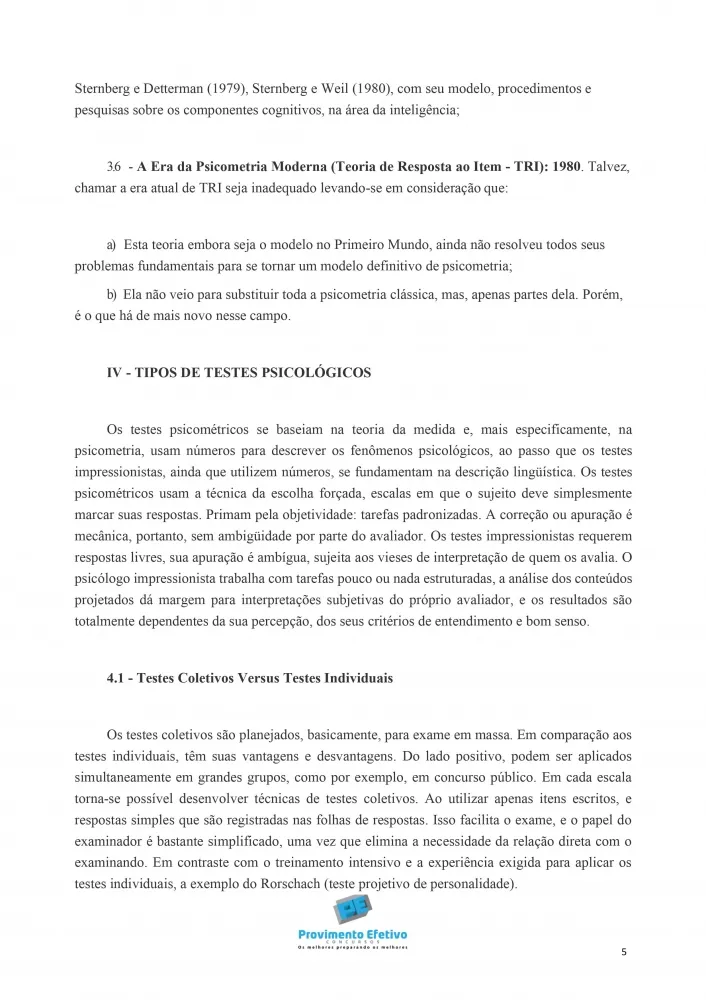 Sternberg e Detterman (1979), Sternberg e Weil (1980), com seu modelo, procedimentos e pesquisas sobre os componentes cognitivos, na área da inteligência;

3.6 - **A Era da Psicometria Moderna (Teoria de Resposta ao Item - TRI): 1980**. Talvez, chamar a era atual de TRI seja inadequado levando-se em consideração que:

a) Esta teoria embora seja o modelo no Primeiro Mundo, ainda não resolveu todos seus problemas fundamentais para se tornar um modelo definitivo de psicometria;

b) Ela não veio para substituir toda a psicometria clássica, mas, apenas partes dela. Porém, é o que há de mais novo nesse campo.

**IV - TIPOS DE TESTES PSICOLÓGICOS**

Os testes psicométricos se baseiam na teoria da medida e, mais especificamente, na psicometria, usam números para descrever os fenômenos psicológicos, ao passo que os testes impressionistas, ainda que utilizem números, se fundamentam na descrição lingüística. Os testes psicométricos usam a técnica da escolha forçada, escalas em que o sujeito deve simplesmente marcar suas respostas. Primam pela objetividade: tarefas padronizadas. A correção ou apuração é mecânica, portanto, sem ambigüidade por parte do avaliador. Os testes impressionistas requerem respostas livres, sua apuração é ambígua, sujeita aos vieses de interpretação de quem os avalia. O psicólogo impressionista trabalha com tarefas pouco ou nada estruturadas, a análise dos conteúdos projetados dá margem para interpretações subjetivas do próprio avaliador, e os resultados são totalmente dependentes da sua percepção, dos seus critérios de entendimento e bom senso.

**4.1 - Testes Coletivos Versus Testes Individuais**

Os testes coletivos são planejados, basicamente, para exame em massa. Em comparação aos testes individuais, têm suas vantagens e desvantagens. Do lado positivo, podem ser aplicados simultaneamente em grandes grupos, como por exemplo, em concurso público. Em cada escala torna-se possível desenvolver técnicas de testes coletivos. Ao utilizar apenas itens escritos, e respostas simples que são registradas nas folhas de respostas. Isso facilita o exame, e o papel do examinador é bastante simplificado, uma vez que elimina a necessidade da relação direta com o examinando. Em contraste com o treinamento intensivo e a experiência exigida para aplicar os testes individuais, a exemplo do Rorschach (teste projetivo de personalidade).

Provimento Efetivo
CONCURSOS
Os melhores preparando os melhores

5